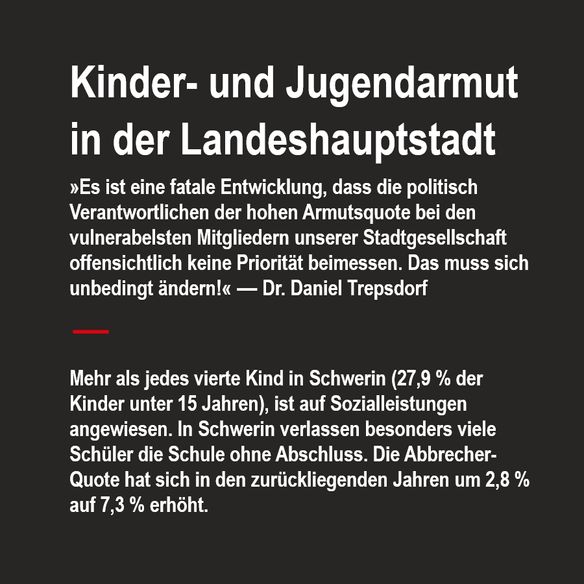 Kinder- und Jugendarmut in der Landeshauptstadt

»Es ist eine fatale Entwicklung, dass die politisch Verantwortlichen der hohen Armutsquote bei den vulnerabelsten Mitgliedern unserer Stadtgesellschaft offensichtlich keine Priorität beimessen. Das muss sich unbedingt ändern!« — Dr. Daniel Trepsdorf

Mehr als jedes vierte Kind in Schwerin (27,9 % der Kinder unter 15 Jahren), ist auf Sozialleistungen angewiesen. In Schwerin verlassen besonders viele Schüler die Schule ohne Abschluss. Die Abbrecher-Quote hat sich in den zurückliegenden Jahren um 2,8 % auf 7,3 % erhöht.